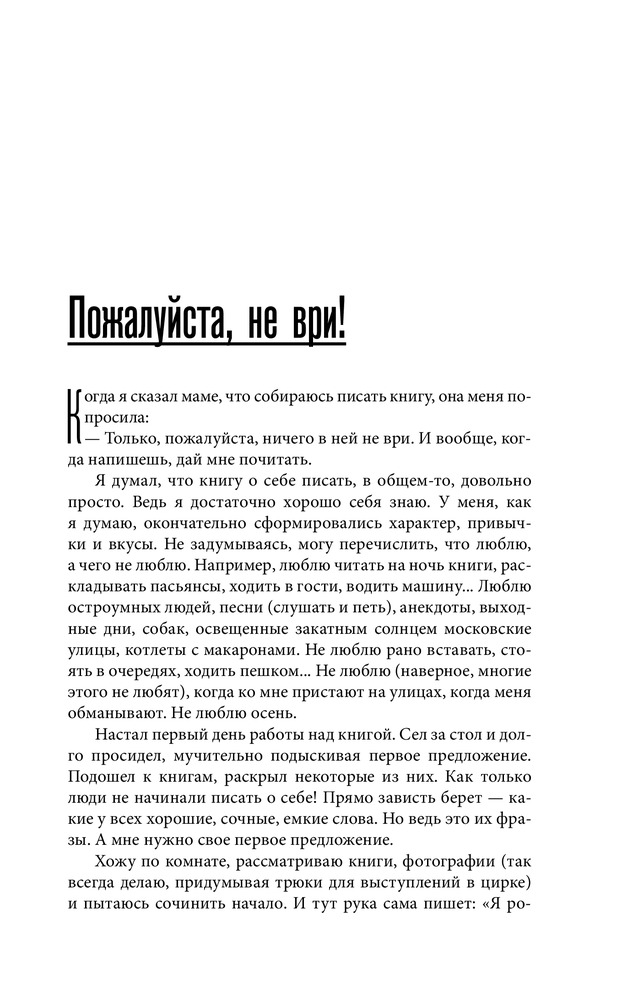 Пожалуйста, не ври!

Когда я сказал маме, что собираюсь писать книгу, она меня попросила:

— Только, пожалуйста, ничего в ней не ври. И вообще, когда напишешь, дай мне почитать.

Я думал, что книгу о себе писать, в общем-то, довольно просто. Ведь я достаточно хорошо себя знаю. У меня, как я думаю, окончательно сформировались характер, привычки и вкусы. Не задумываясь, могу перечислить, что люблю, а чего не люблю. Например, люблю читать на ночь книги, раскладывать пасьянсы, ходить в гости, водить машину... Люблю остроумных людей, песни (слушать и петь), анекдоты, выходные дни, собак, освещенные закатным солнцем московские улицы, котлеты с макаронами. Не люблю рано вставать, стоять в очередях, ходить пешком... Не люблю (наверное, многие этого не любят), когда ко мне пристают на улицах, когда меня обманывают. Не люблю осень.

Настал первый день работы над книгой. Сел за стол и долго просидел, мучительно подыскивая первое предложение. Подошел к книгам, раскрыл некоторые из них. Как только люди не начинали писать о себе! Прямо зависть берет — какие у всех хорошие, сочные, емкие слова. Но ведь это их фразы. А мне нужно свое первое предложение.

Хожу по комнате, рассматриваю книги, фотографии (так всегда делаю, придумывая трюки для выступлений в цирке) и пытаюсь сочинить начало. И тут рука сама пишет: «Я ро-